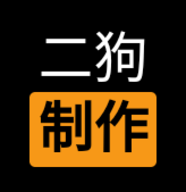 二狗
制作